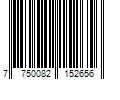 7 750082 152656